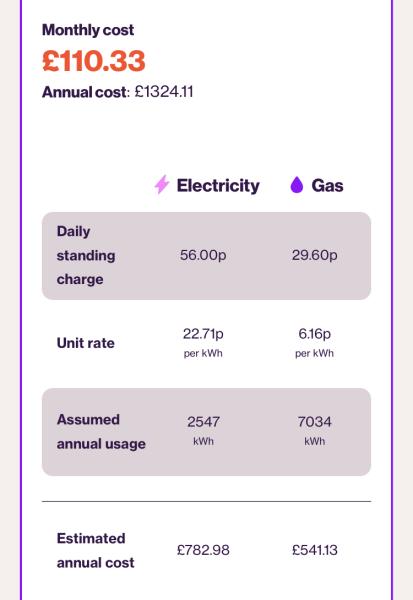 Monthly cost
£110.33
Annual cost: £1324.11

| | Electricity | Gas |
|---|---|---|
| Daily standing charge | 56.00p | 29.60p |
| Unit rate | 22.71p per kWh | 6.16p per kWh |
| Assumed annual usage | 2547 kWh | 7034 kWh |
| Estimated annual cost | £782.98 | £541.13 |